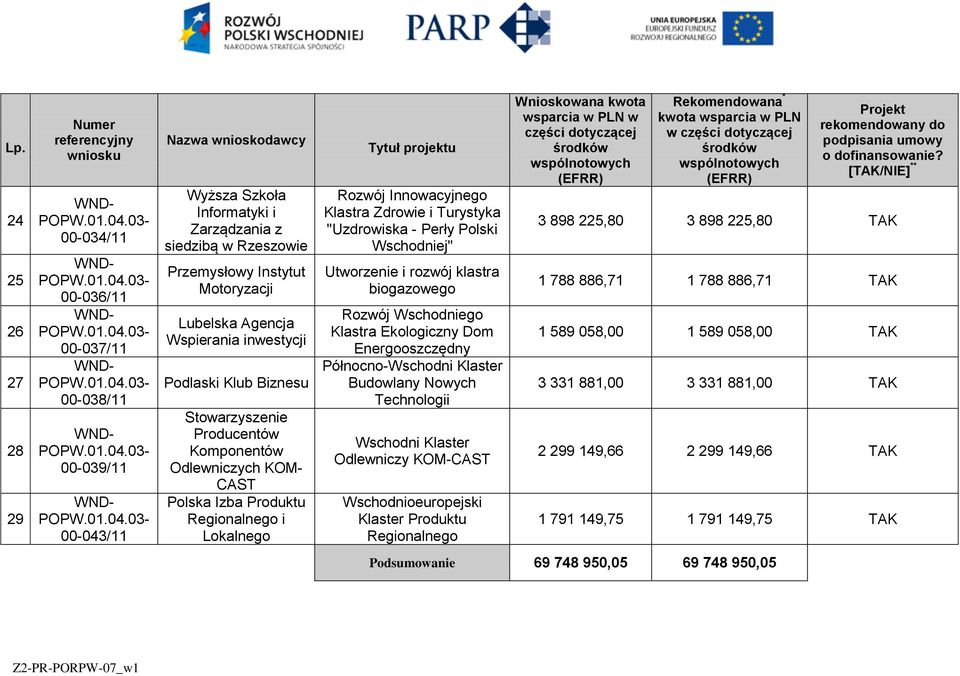 ROZWÓJ POLSKI WSCHODNIEJ
NARODOWA STRATEGIA SPÓJNOŚCI

PARP

UNIA EUROPEJSKA
EUROPEJSKI FUNDUSZ ROZWOJU REGIONALNEGO

| Lp. | Numer referencyjny wniosku | Nazwa wnioskodawcy | Tytuł projektu | Wnioskowana kwota wsparcia w PLN w części dotyczącej środków wspólnotowych (EFRR) | Rekomendowana* kwota wsparcia w PLN w części dotyczącej środków wspólnotowych (EFRR) | Projekt rekomendowany do podpisania umowy o dofinansowanie? [TAK/NIE]** |
|---|---|---|---|---|---|---|
| 24 | WND-POPW.01.04.03-00-034/11 | Wyższa Szkoła Informatyki i Zarządzania z siedzibą w Rzeszowie | Rozwój Innowacyjnego Klastra Zdrowie i Turystyka "Uzdrowiska - Perły Polski Wschodniej" | 3 898 225,80 | 3 898 225,80 | TAK |
| 25 | WND-POPW.01.04.03-00-036/11 | Przemysłowy Instytut Motoryzacji | Utworzenie i rozwój klastra biogazowego | 1 788 886,71 | 1 788 886,71 | TAK |
| 26 | WND-POPW.01.04.03-00-037/11 | Lubelska Agencja Wspierania inwestycji | Rozwój Wschodniego Klastra Ekologiczny Dom Energooszczędny | 1 589 058,00 | 1 589 058,00 | TAK |
| 27 | WND-POPW.01.04.03-00-038/11 | Podlaski Klub Biznesu | Północno-Wschodni Klaster Budowlany Nowych Technologii | 3 331 881,00 | 3 331 881,00 | TAK |
| 28 | WND-POPW.01.04.03-00-039/11 | Stowarzyszenie Producentów Komponentów Odlewniczych KOM-CAST | Wschodni Klaster Odlewniczy KOM-CAST | 2 299 149,66 | 2 299 149,66 | TAK |
| 29 | WND-POPW.01.04.03-00-043/11 | Polska Izba Produktu Regionalnego i Lokalnego | Wschodnioeuropejski Klaster Produktu Regionalnego | 1 791 149,75 | 1 791 149,75 | TAK |
| | | | Podsumowanie | 69 748 950,05 | 69 748 950,05 | |

Z2-PR-PORPW-07_w1